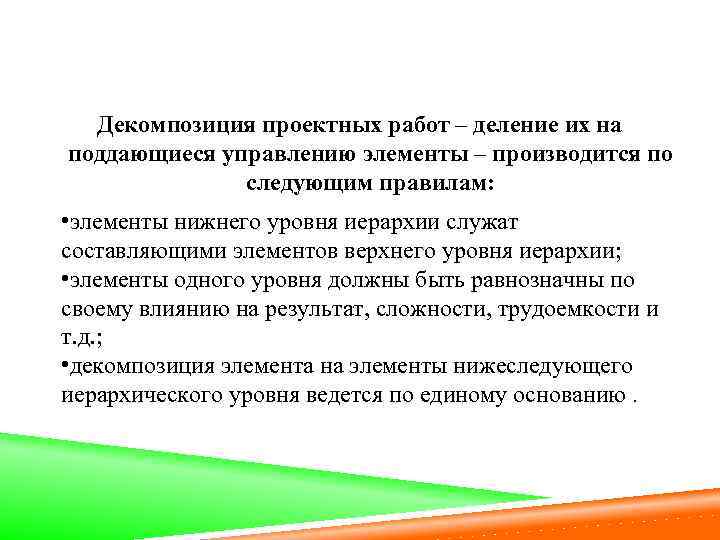 Декомпозиция проектных работ – деление их на поддающиеся управлению элементы – производится по следующим правилам:

•элементы нижнего уровня иерархии служат составляющими элементов верхнего уровня иерархии;
•элементы одного уровня должны быть равнозначны по своему влиянию на результат, сложности, трудоемкости и т.д.;
•декомпозиция элемента на элементы нижеследующего иерархического уровня ведется по единому основанию .